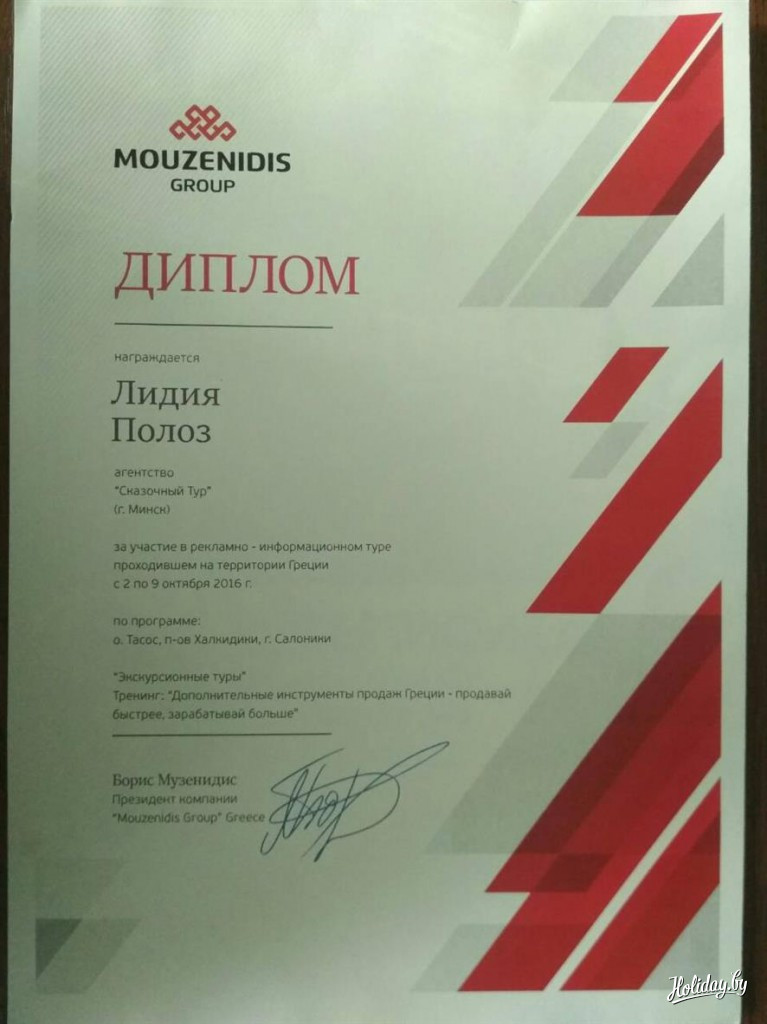 MOUZENIDIS
GROUP

ДИПЛОМ

награждается

Лидия
Полоз

агентство
"Сказочный Тур"
(г. Минск)

за участие в рекламно - информационном туре проходившем на территории Греции с 2 по 9 октября 2016 г.

по программе:
о. Тасос, п-ов Халкидики, г. Салоники

"Экскурсионные туры"
Тренинг: "Дополнительные инструменты продаж Греции - продавай быстрее, зарабатывай больше"

Борис Музенидис
Президент компании
"Mouzenidis Group" Greece

Holiday.by